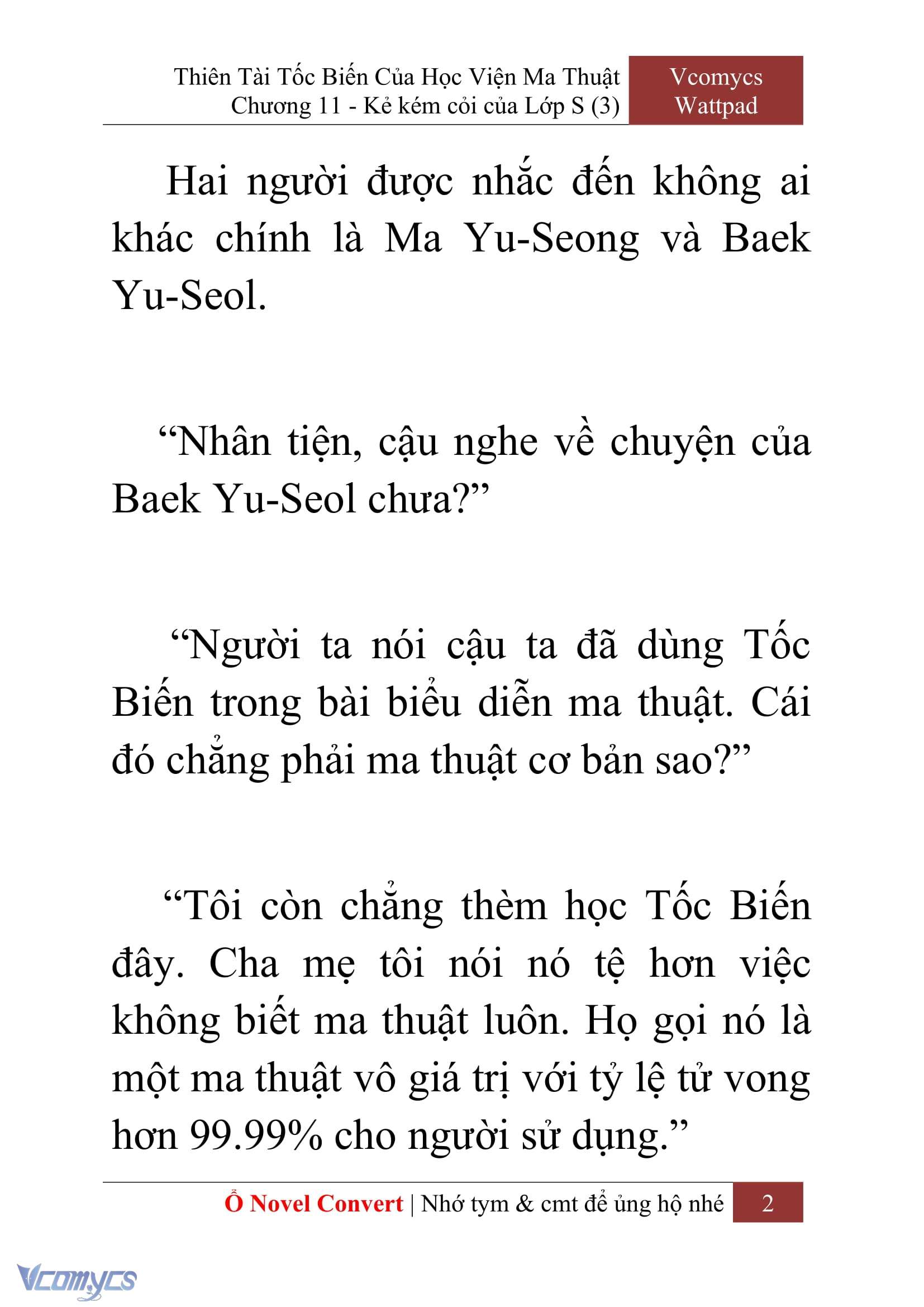 Thiên Tài Tốc Biến Của Học Viện Ma Thuật
Chương 11 - Kẻ kém cỏi của Lớp S (3)

Vcomycs
Wattpad

Hai người được nhắc đến không ai khác chính là Ma Yu-Seong và Baek Yu-Seol.

“Nhân tiện, cậu nghe về chuyện của Baek Yu-Seol chưa?”

“Người ta nói cậu ta đã dùng Tốc Biến trong bài biểu diễn ma thuật. Cái đó chẳng phải ma thuật cơ bản sao?”

“Tôi còn chẳng thèm học Tốc Biến đây. Cha mẹ tôi nói nó tệ hơn việc không biết ma thuật luôn. Họ gọi nó là một ma thuật vô giá trị với tỷ lệ tử vong hơn 99.99% cho người sử dụng.”

Ổ Novel Convert | Nhớ tym & cmt để ủng hộ nhé

2

Vcomycs